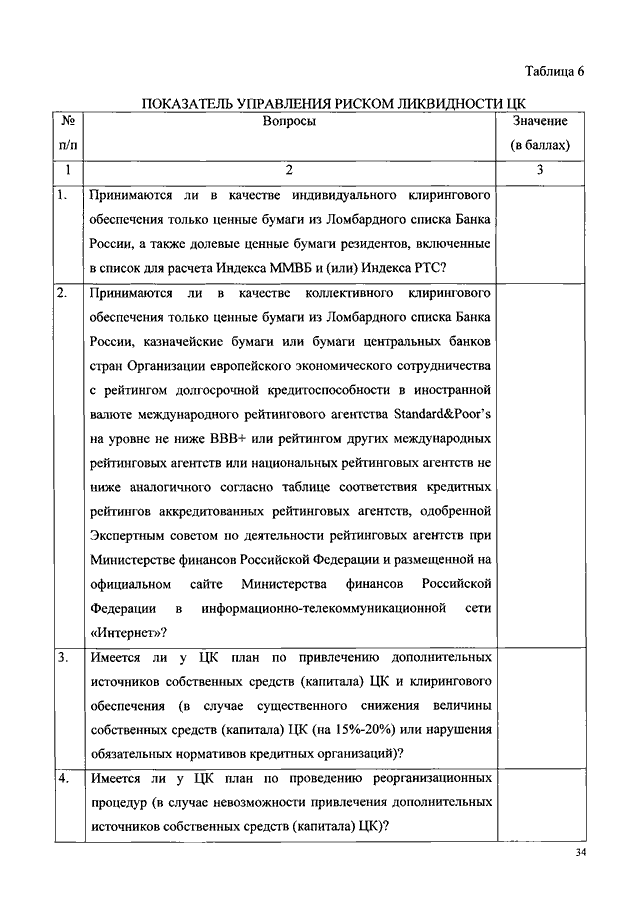 Таблица 6

ПОКАЗАТЕЛЬ УПРАВЛЕНИЯ РИСКОМ ЛИКВИДНОСТИ ЦК

| № п/п | Вопросы | Значение (в баллах) |
|---|---|---|
| 1 | 2 | 3 |
| 1. | Принимаются ли в качестве индивидуального клирингового обеспечения только ценные бумаги из Ломбардного списка Банка России, а также долевые ценные бумаги резидентов, включенные в список для расчета Индекса ММВБ и (или) Индекса РТС? | |
| 2. | Принимаются ли в качестве коллективного клирингового обеспечения только ценные бумаги из Ломбардного списка Банка России, казначейские бумаги или бумаги центральных банков стран Организации европейского экономического сотрудничества с рейтингом долгосрочной кредитоспособности в иностранной валюте международного рейтингового агентства Standard&Poor's на уровне не ниже BBB+ или рейтингом других международных рейтинговых агентств или национальных рейтинговых агентств не ниже аналогичного согласно таблице соответствия кредитных рейтингов аккредитованных рейтинговых агентств, одобренной Экспертным советом по деятельности рейтинговых агентств при Министерстве финансов Российской Федерации и размещенной на официальном сайте Министерства финансов Российской Федерации в информационно-телекоммуникационной сети «Интернет»? | |
| 3. | Имеется ли у ЦК план по привлечению дополнительных источников собственных средств (капитала) ЦК и клирингового обеспечения (в случае существенного снижения величины собственных средств (капитала) ЦК (на 15%-20%) или нарушения обязательных нормативов кредитных организаций)? | |
| 4. | Имеется ли у ЦК план по проведению реорганизационных процедур (в случае невозможности привлечения дополнительных источников собственных средств (капитала) ЦК)? | |

34